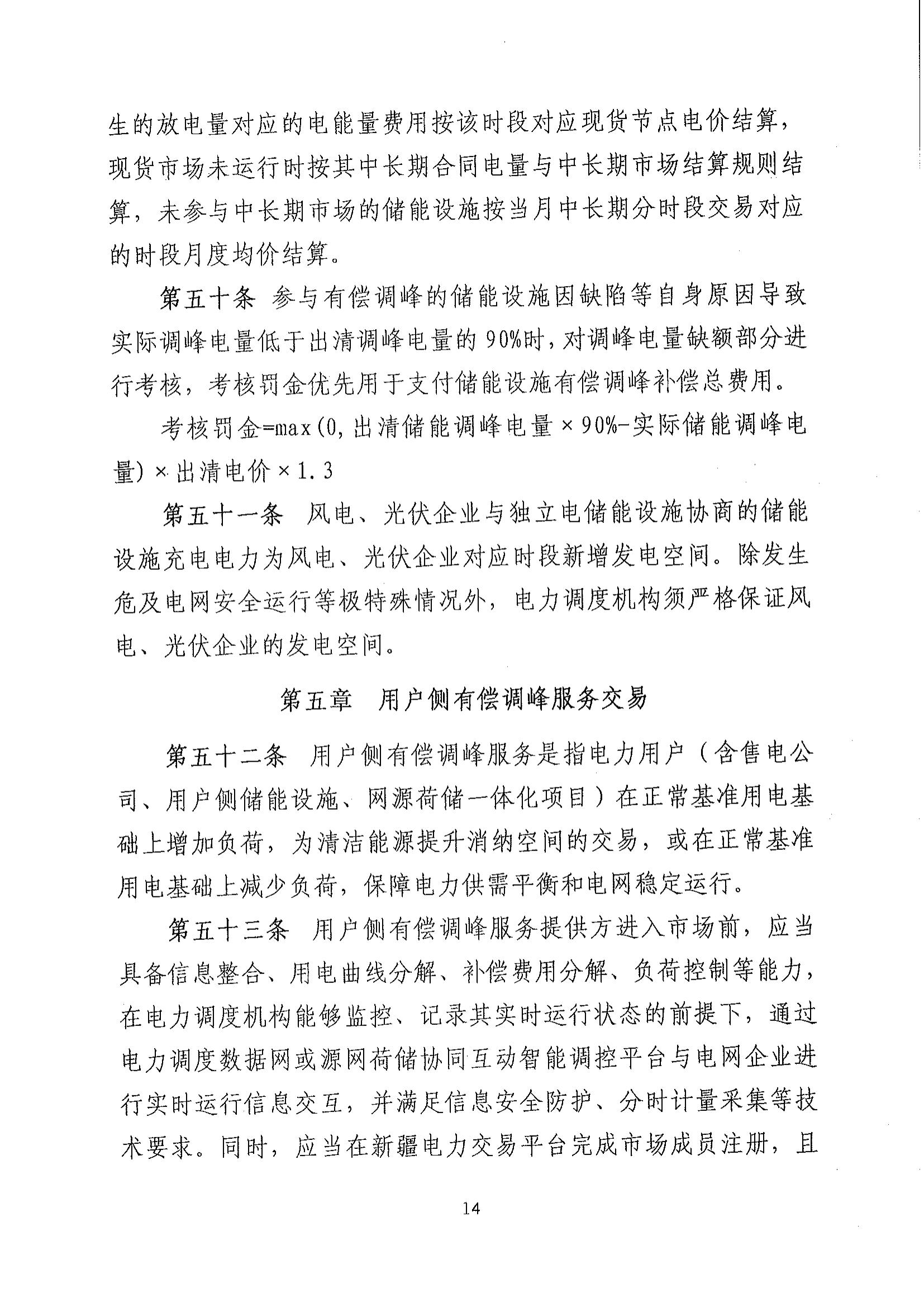 生的放电量对应的电能量费用按该时段对应现货节点电价结算，现货市场未运行时按其中长期合同电量与中长期市场结算规则结算，未参与中长期市场的储能设施按当月中长期分时段交易对应的时段月度均价结算。

第五十条 参与有偿调峰的储能设施因缺陷等自身原因导致实际调峰电量低于出清调峰电量的90%时，对调峰电量缺额部分进行考核，考核罚金优先用于支付储能设施有偿调峰补偿总费用。

考核罚金=max(0,出清储能调峰电量×90%-实际储能调峰电量)×出清电价×1.3

第五十一条 风电、光伏企业与独立电储能设施协商的储能设施充电电力为风电、光伏企业对应时段新增发电空间。除发生危及电网安全运行等极特殊情况外，电力调度机构须严格保证风电、光伏企业的发电空间。

第五章 用户侧有偿调峰服务交易

第五十二条 用户侧有偿调峰服务是指电力用户（含售电公司、用户侧储能设施、网源荷储一体化项目）在正常基准用电基础上增加负荷，为清洁能源提升消纳空间的交易，或在正常基准用电基础上减少负荷，保障电力供需平衡和电网稳定运行。

第五十三条 用户侧有偿调峰服务提供方进入市场前，应当具备信息整合、用电曲线分解、补偿费用分解、负荷控制等能力，在电力调度机构能够监控、记录其实时运行状态的前提下，通过电力调度数据网或源网荷储协同互动智能调控平台与电网企业进行实时运行信息交互，并满足信息安全防护、分时计量采集等技术要求。同时，应当在新疆电力交易平台完成市场成员注册，且

14